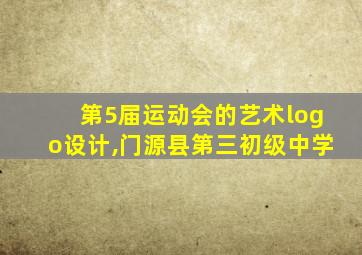 第5届运动会的艺术logo设计,门源县第三初级中学